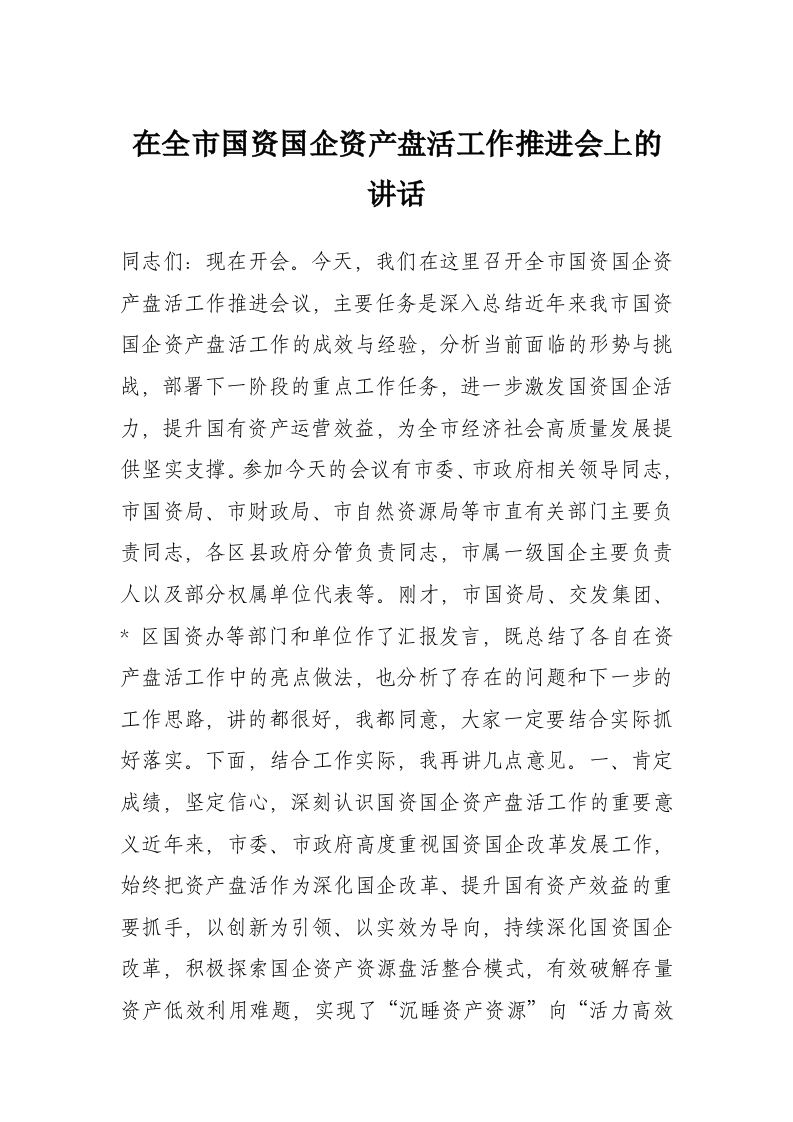 在全市国资国企资产盘活工作推进会上的讲话

同志们：现在开会。今天，我们在这里召开全市国资国企资产盘活工作推进会议，主要任务是深入总结近年来我市国资国企资产盘活工作的成效与经验，分析当前面临的形势与挑战，部署下一阶段的重点工作任务，进一步激发国资国企活力，提升国有资产运营效益，为全市经济社会高质量发展提供坚实支撑。参加今天的会议有市委、市政府相关领导同志，市国资局、市财政局、市自然资源局等市直有关部门主要负责同志，各区县政府分管负责同志，市属一级国企主要负责人以及部分权属单位代表等。刚才，市国资局、交发集团、* 区国资办等部门和单位作了汇报发言，既总结了各自在资产盘活工作中的亮点做法，也分析了存在的问题和下一步的工作思路，讲的都很好，我都同意，大家一定要结合实际抓好落实。下面，结合工作实际，我再讲几点意见。一、肯定成绩，坚定信心，深刻认识国资国企资产盘活工作的重要意义近年来，市委、市政府高度重视国资国企改革发展工作，始终把资产盘活作为深化国企改革、提升国有资产效益的重要抓手，以创新为引领、以实效为导向，持续深化国资国企改革，积极探索国企资产资源盘活整合模式，有效破解存量资产低效利用难题，实现了“沉睡资产资源”向“活力高效